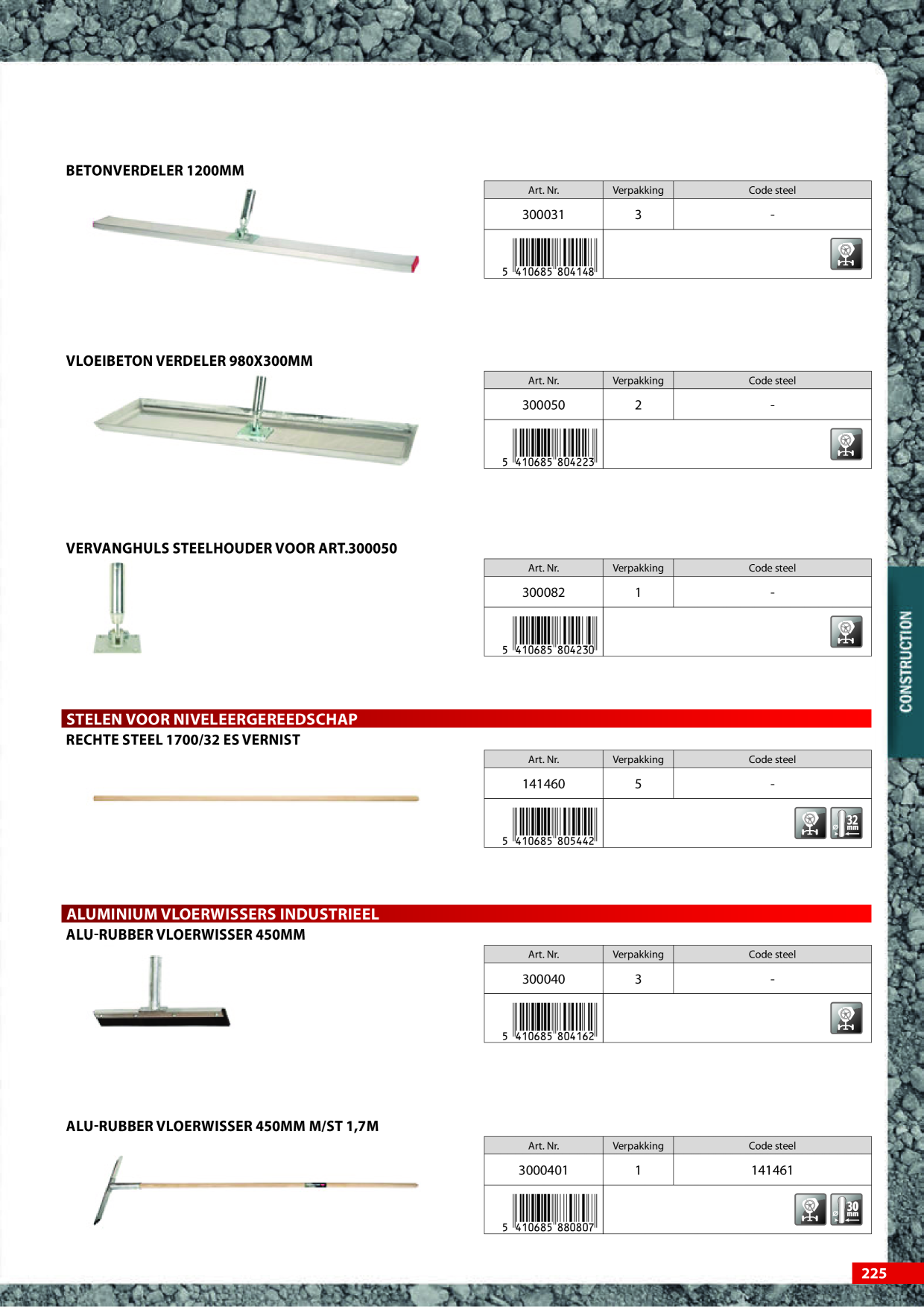 BETONVERDELER 1200MM

| Art. Nr. | Verpakking | Code steel |
|---|---|---|
| 300031 | 3 | - |
| 5 410685 804148 | | |

VLOEIBETON VERDELER 980X300MM

| Art. Nr. | Verpakking | Code steel |
|---|---|---|
| 300050 | 2 | - |
| 5 410685 804223 | | |

VERVANGHULS STEELHOUDER VOOR ART.300050

| Art. Nr. | Verpakking | Code steel |
|---|---|---|
| 300082 | 1 | - |
| 5 410685 804230 | | |

STELEN VOOR NIVELEERGEREEDSCHAP

RECHTE STEEL 1700/32 ES VERNIST

| Art. Nr. | Verpakking | Code steel |
|---|---|---|
| 141460 | 5 | - |
| 5 410685 805442 | | 32 mm |

ALUMINIUM VLOERWISSERS INDUSTRIEEL

ALU-RUBBER VLOERWISSER 450MM

| Art. Nr. | Verpakking | Code steel |
|---|---|---|
| 300040 | 3 | - |
| 5 410685 804162 | | |

ALU-RUBBER VLOERWISSER 450MM M/ST 1,7M

| Art. Nr. | Verpakking | Code steel |
|---|---|---|
| 3000401 | 1 | 141461 |
| 5 410685 880807 | | 30 mm |

CONSTRUCTION

225